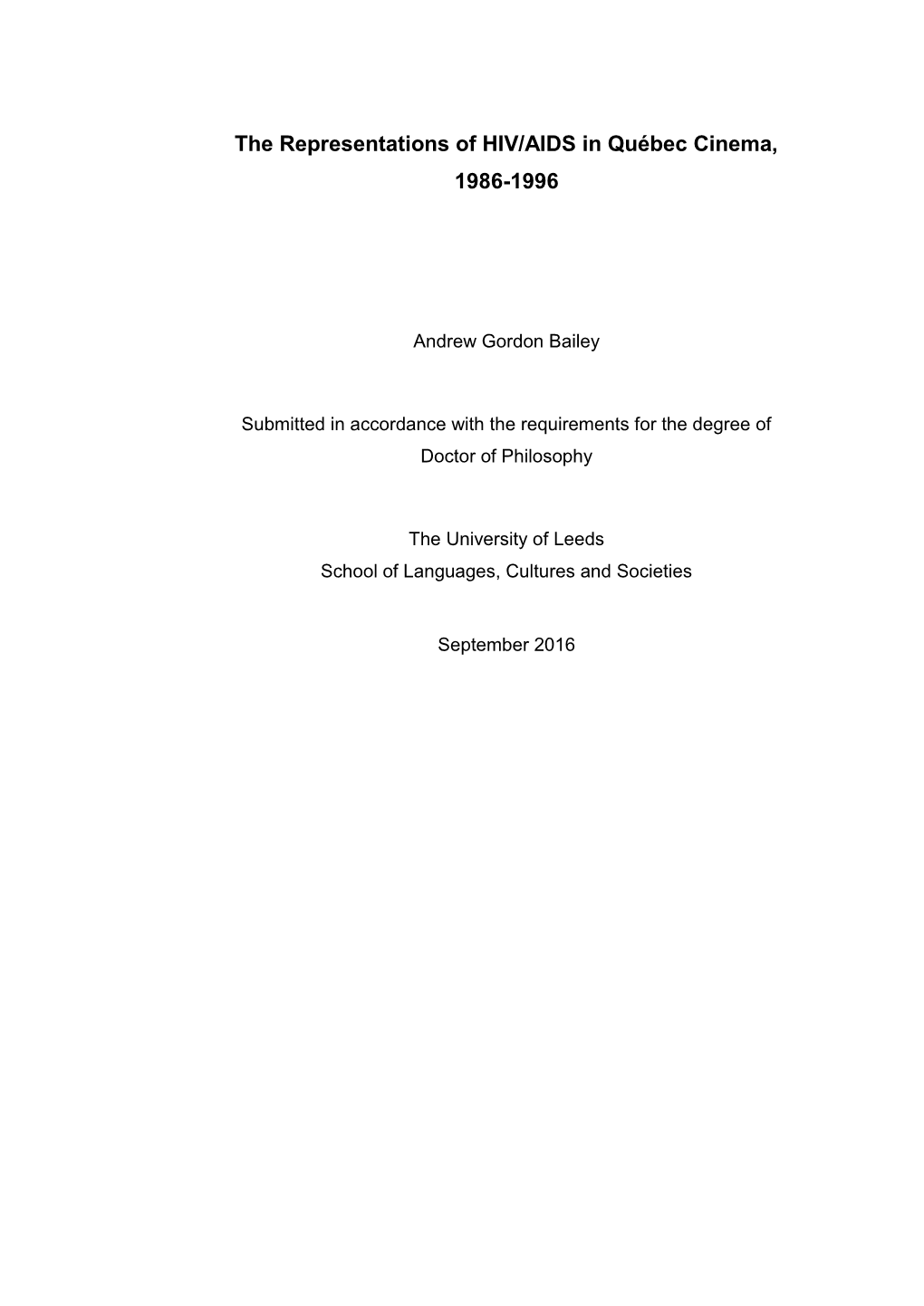 The Representations of HIV/AIDS in Québec Cinema, 1986-1996

Andrew Gordon Bailey

Submitted in accordance with the requirements for the degree of Doctor of Philosophy

The University of Leeds
School of Languages, Cultures and Societies

September 2016